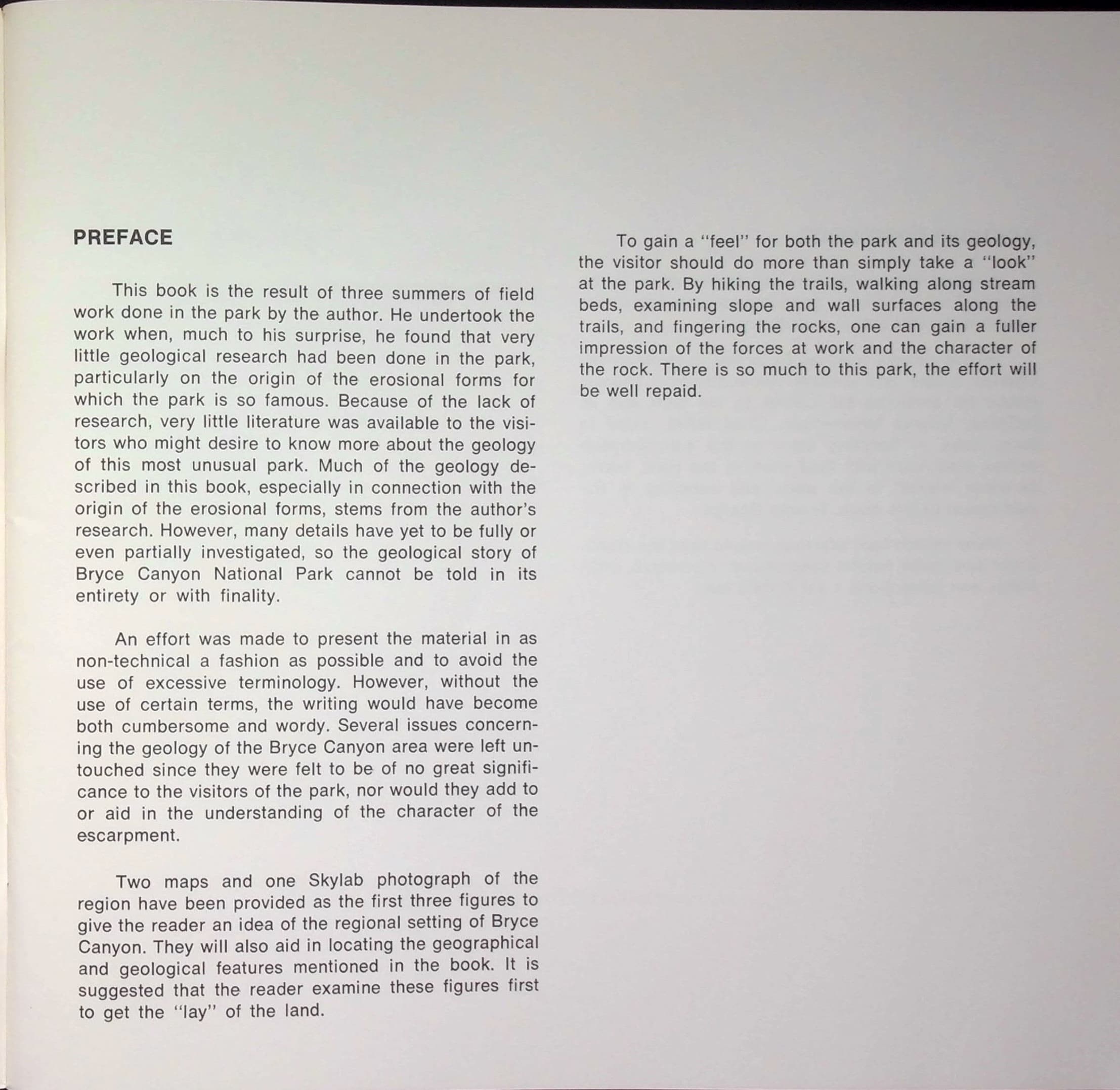 PREFACE

This book is the result of three summers of field work done in the park by the author. He undertook the work when, much to his surprise, he found that very little geological research had been done in the park, particularly on the origin of the erosional forms for which the park is so famous. Because of the lack of research, very little literature was available to the visitors who might desire to know more about the geology of this most unusual park. Much of the geology described in this book, especially in connection with the origin of the erosional forms, stems from the author's research. However, many details have yet to be fully or even partially investigated, so the geological story of Bryce Canyon National Park cannot be told in its entirety or with finality.

An effort was made to present the material in as non-technical a fashion as possible and to avoid the use of excessive terminology. However, without the use of certain terms, the writing would have become both cumbersome and wordy. Several issues concerning the geology of the Bryce Canyon area were left untouched since they were felt to be of no great significance to the visitors of the park, nor would they add to or aid in the understanding of the character of the escarpment.

Two maps and one Skylab photograph of the region have been provided as the first three figures to give the reader an idea of the regional setting of Bryce Canyon. They will also aid in locating the geographical and geological features mentioned in the book. It is suggested that the reader examine these figures first to get the "lay" of the land.

To gain a "feel" for both the park and its geology, the visitor should do more than simply take a "look" at the park. By hiking the trails, walking along stream beds, examining slope and wall surfaces along the trails, and fingering the rocks, one can gain a fuller impression of the forces at work and the character of the rock. There is so much to this park, the effort will be well repaid.